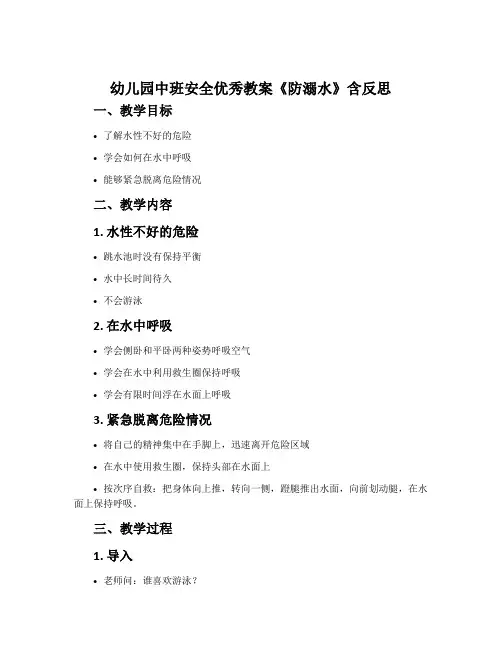 幼儿园中班安全优秀教案《防溺水》含反思

一、教学目标

• 了解水性不好的危险

• 学会如何在水中呼吸

• 能够紧急脱离危险情况

二、教学内容

1. 水性不好的危险

• 跳水池时没有保持平衡

• 水中长时间待久

• 不会游泳

2. 在水中呼吸

• 学会侧卧和平卧两种姿势呼吸空气

• 学会在水中利用救生圈保持呼吸

• 学会有限时间浮在水面上呼吸

3. 紧急脱离危险情况

• 将自己的精神集中在手脚上，迅速离开危险区域

• 在水中使用救生圈，保持头部在水面上

• 按次序自救：把身体向上推，转向一侧，蹬腿推出水面，向前划动腿，在水面上保持呼吸。

三、教学过程

1. 导入

• 老师问：谁喜欢游泳？